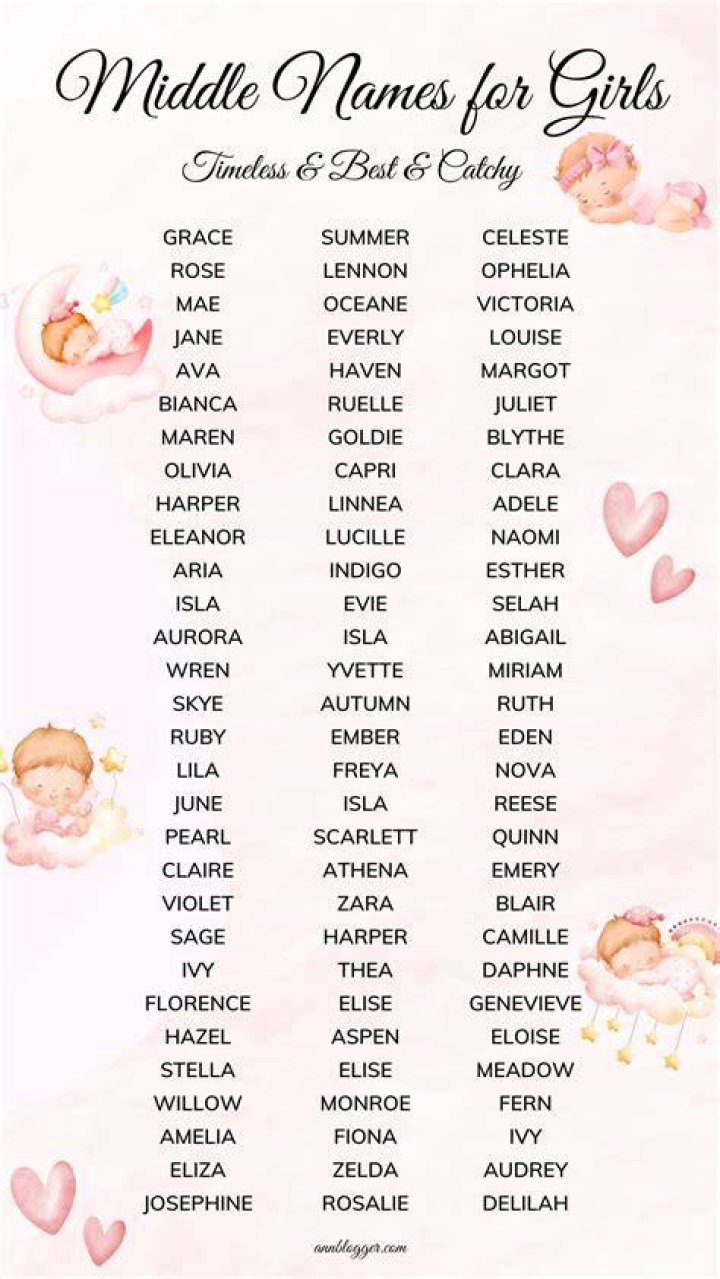 Middle Names for Girls

Timeless & Best & Catchy

GRACE
ROSE
MAE
JANE
AVA
BIANCA
MAREN
OLIVIA
HARPER
ELEANOR
ARIA
ISLA
AURORA
WREN
SKYE
RUBY
LILA
JUNE
PEARL
CLAIRE
VIOLET
SAGE
IVY
FLORENCE
HAZEL
STELLA
WILLOW
AMELIA
ELIZA
JOSEPHINE

SUMMER
LENNON
OCEANE
EVERLY
HAVEN
RUELLE
GOLDIE
CAPRI
LINNEA
LUCILLE
INDIGO
EVIE
ISLA
YVETTE
AUTUMN
EMBER
FREYA
ISLA
SCARLETT
ATHENA
ZARA
HARPER
THEA
ELISE
ASPEN
ELISE
MONROE
FIONA
ZELDA
ROSALIE

CELESTE
OPHELIA
VICTORIA
LOUISE
MARGOT
JULIET
BLYTHE
CLARA
ADELE
NAOMI
ESTHER
SELAH
ABIGAIL
MIRIAM
RUTH
EDEN
NOVA
REESE
QUINN
EMERY
BLAIR
CAMILLE
DAPHNE
GENEVIEVE
ELOISE
MEADOW
FERN
IVY
AUDREY
DELILAH

annblogger.com